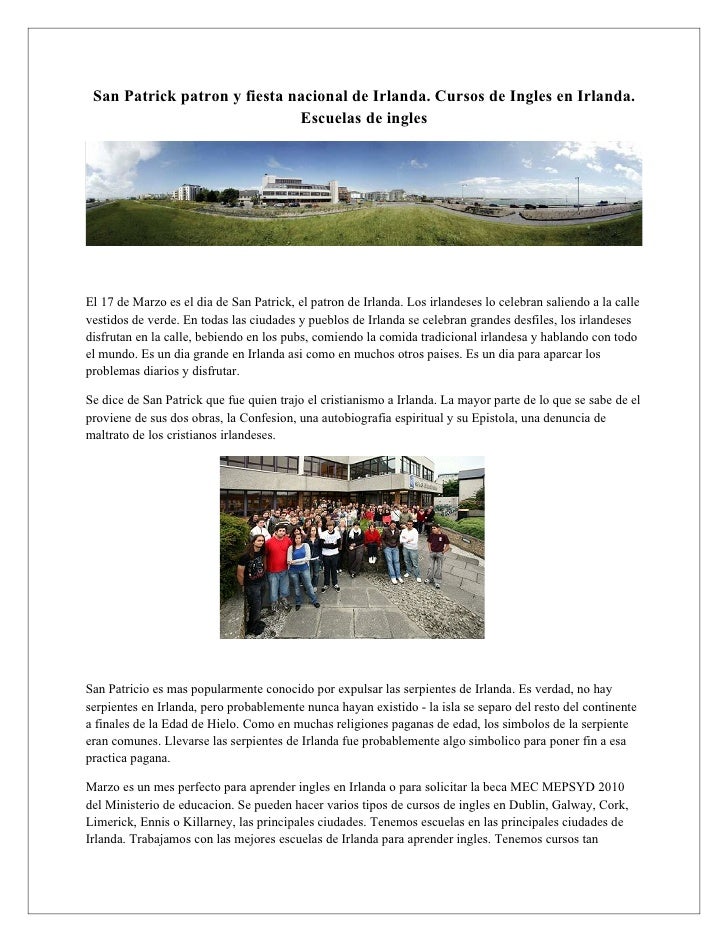 San Patrick patron y fiesta nacional de Irlanda. Cursos de Ingles en Irlanda. Escuelas de ingles

El 17 de Marzo es el dia de San Patrick, el patron de Irlanda. Los irlandeses lo celebran saliendo a la calle vestidos de verde. En todas las ciudades y pueblos de Irlanda se celebran grandes desfiles, los irlandeses disfrutan en la calle, bebiendo en los pubs, comiendo la comida tradicional irlandesa y hablando con todo el mundo. Es un dia grande en Irlanda asi como en muchos otros paises. Es un dia para aparcar los problemas diarios y disfrutar.

Se dice de San Patrick que fue quien trajo el cristianismo a Irlanda. La mayor parte de lo que se sabe de el proviene de sus dos obras, la Confesion, una autobiografia espiritual y su Epistola, una denuncia de maltrato de los cristianos irlandeses.

San Patricio es mas popularmente conocido por expulsar las serpientes de Irlanda. Es verdad, no hay serpientes en Irlanda, pero probablemente nunca hayan existido - la isla se separo del resto del continente a finales de la Edad de Hielo. Como en muchas religiones paganas de edad, los simbolos de la serpiente eran comunes. Llevarse las serpientes de Irlanda fue probablemente algo simbolico para poner fin a esa practica pagana.

Marzo es un mes perfecto para aprender ingles en Irlanda o para solicitar la beca MEC MEPSYD 2010 del Ministerio de educacion. Se pueden hacer varios tipos de cursos de ingles en Dublin, Galway, Cork, Limerick, Ennis o Killarney, las principales ciudades. Tenemos escuelas en las principales ciudades de Irlanda. Trabajamos con las mejores escuelas de Irlanda para aprender ingles. Tenemos cursos tan